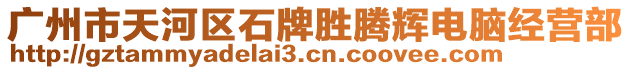 广州市天河区石牌胜腾辉电脑经营部
http://gztammyadelai3.cn.coovee.com